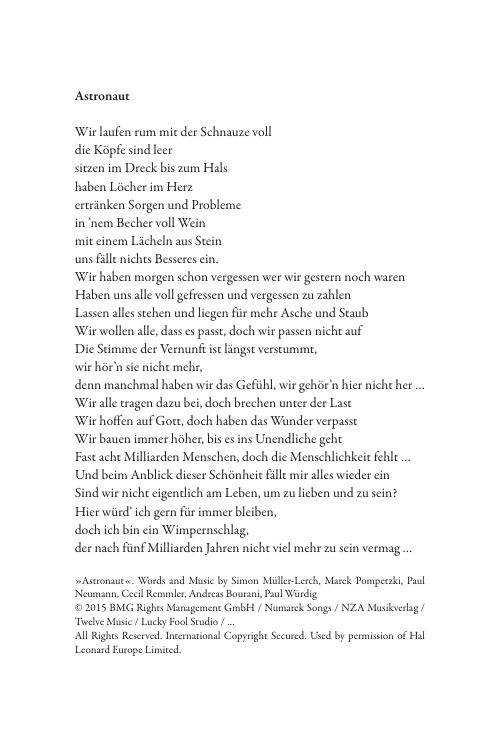 **Astronaut**

Wir laufen rum mit der Schnauze voll
die Köpfe sind leer
sitzen im Dreck bis zum Hals
haben Löcher im Herz
ertränken Sorgen und Probleme
in 'nem Becher voll Wein
mit einem Lächeln aus Stein
uns fällt nichts Besseres ein.
Wir haben morgen schon vergessen wer wir gestern noch waren
Haben uns alle voll gefressen und vergessen zu zahlen
Lassen alles stehen und liegen für mehr Asche und Staub
Wir wollen alle, dass es passt, doch wir passen nicht auf
Die Stimme der Vernunft ist längst verstummt,
wir hör'n sie nicht mehr,
denn manchmal haben wir das Gefühl, wir gehör'n hier nicht her ...
Wir alle tragen dazu bei, doch brechen unter der Last
Wir hoffen auf Gott, doch haben das Wunder verpasst
Wir bauen immer höher, bis es ins Unendliche geht
Fast acht Milliarden Menschen, doch die Menschlichkeit fehlt ...
Und beim Anblick dieser Schönheit fällt mir alles wieder ein
Sind wir nicht eigentlich am Leben, um zu lieben und zu sein?
Hier würd' ich gern für immer bleiben,
doch ich bin ein Wimpernschlag,
der nach fünf Milliarden Jahren nicht viel mehr zu sein vermag ...

»Astronaut«. Words and Music by Simon Müller-Lerch, Marek Pompetzki, Paul Neumann, Cecil Remmler, Andreas Bourani, Paul Würdig
© 2015 BMG Rights Management GmbH / Numarek Songs / NZA Musikverlag / Twelve Music / Lucky Fool Studio / ...
All Rights Reserved. International Copyright Secured. Used by permission of Hal Leonard Europe Limited.